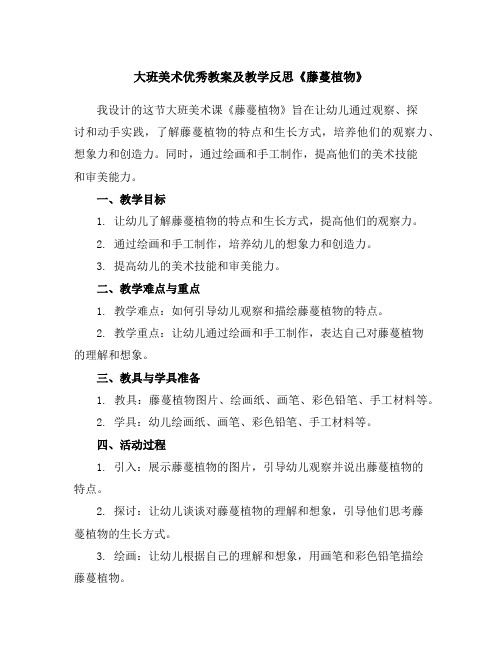 大班美术优秀教案及教学反思《藤蔓植物》

我设计的这节大班美术课《藤蔓植物》旨在让幼儿通过观察、探讨和动手实践，了解藤蔓植物的特点和生长方式，培养他们的观察力、想象力和创造力。同时，通过绘画和手工制作，提高他们的美术技能和审美能力。

一、教学目标

1. 让幼儿了解藤蔓植物的特点和生长方式，提高他们的观察力。

2. 通过绘画和手工制作，培养幼儿的想象力和创造力。

3. 提高幼儿的美术技能和审美能力。

二、教学难点与重点

1. 教学难点：如何引导幼儿观察和描绘藤蔓植物的特点。

2. 教学重点：让幼儿通过绘画和手工制作，表达自己对藤蔓植物的理解和想象。

三、教具与学具准备

1. 教具：藤蔓植物图片、绘画纸、画笔、彩色铅笔、手工材料等。

2. 学具：幼儿绘画纸、画笔、彩色铅笔、手工材料等。

四、活动过程

1. 引入：展示藤蔓植物的图片，引导幼儿观察并说出藤蔓植物的特点。

2. 探讨：让幼儿谈谈对藤蔓植物的理解和想象，引导他们思考藤蔓植物的生长方式。

3. 绘画：让幼儿根据自己的理解和想象，用画笔和彩色铅笔描绘藤蔓植物。